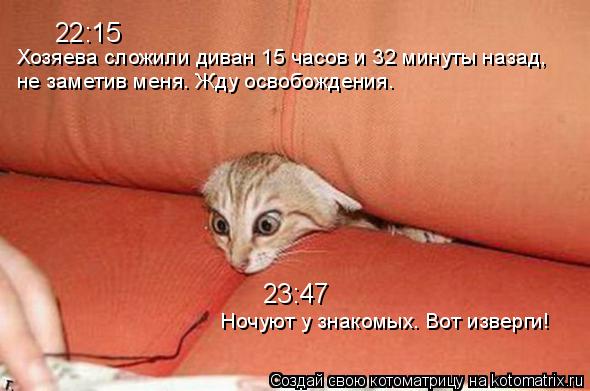 22:15
Хозяева сложили диван 15 часов и 32 минуты назад, не заметив меня. Жду освобождения.

23:47
Ночуют у знакомых. Вот изверги!

Создай свою котоматрицу на kotomatrix.ru